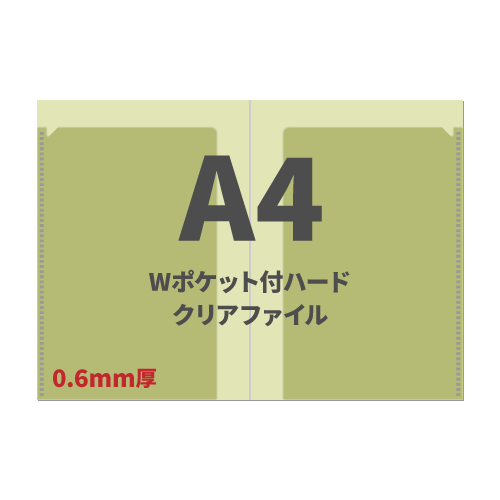 A4

Wポケット付ハード
クリアファイル

0.6mm厚